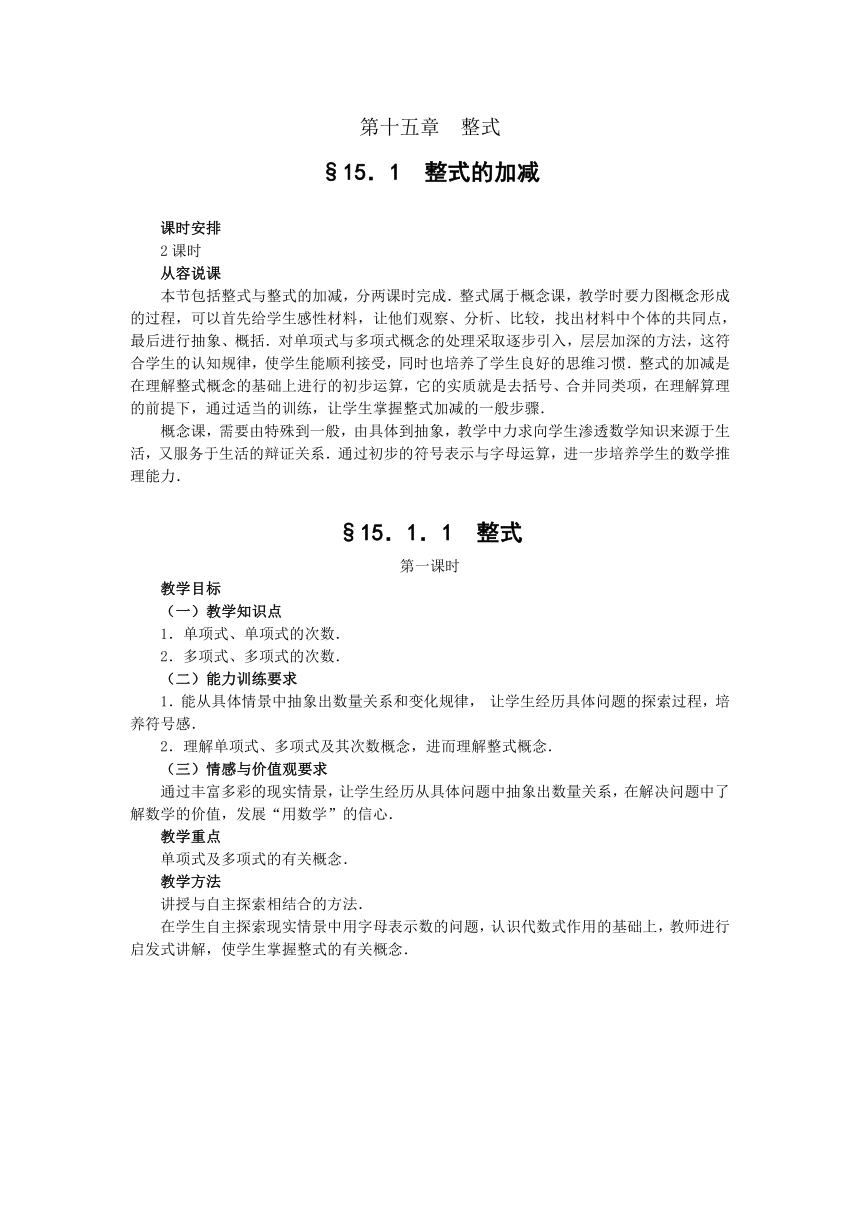 第十五章　整式

§15．1　整式的加减

课时安排

2课时

从容说课

本节包括整式与整式的加减，分两课时完成．整式属于概念课，教学时要力图概念形成的过程，可以首先给学生感性材料，让他们观察、分析、比较，找出材料中个体的共同点，最后进行抽象、概括．对单项式与多项式概念的处理采取逐步引入，层层加深的方法，这符合学生的认知规律，使学生能顺利接受，同时也培养了学生良好的思维习惯．整式的加减是在理解整式概念的基础上进行的初步运算，它的实质就是去括号、合并同类项，在理解算理的前提下，通过适当的训练，让学生掌握整式加减的一般步骤．

概念课，需要由特殊到一般，由具体到抽象，教学中力求向学生渗透数学知识来源于生活，又服务于生活的辩证关系．通过初步的符号表示与字母运算，进一步培养学生的数学推理能力．

§15．1．1　整式

第一课时

教学目标

（一）教学知识点

1．单项式、单项式的次数．

2．多项式、多项式的次数．

（二）能力训练要求

1．能从具体情景中抽象出数量关系和变化规律， 让学生经历具体问题的探索过程，培养符号感．

2．理解单项式、多项式及其次数概念，进而理解整式概念．

（三）情感与价值观要求

通过丰富多彩的现实情景，让学生经历从具体问题中抽象出数量关系，在解决问题中了解数学的价值，发展“用数学”的信心．

教学重点

单项式及多项式的有关概念．

教学方法

讲授与自主探索相结合的方法．

在学生自主探索现实情景中用字母表示数的问题，认识代数式作用的基础上，教师进行启发式讲解，使学生掌握整式的有关概念．